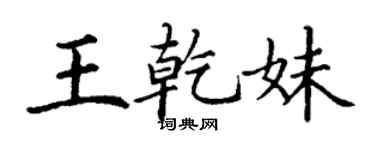 王乾妹

词典网